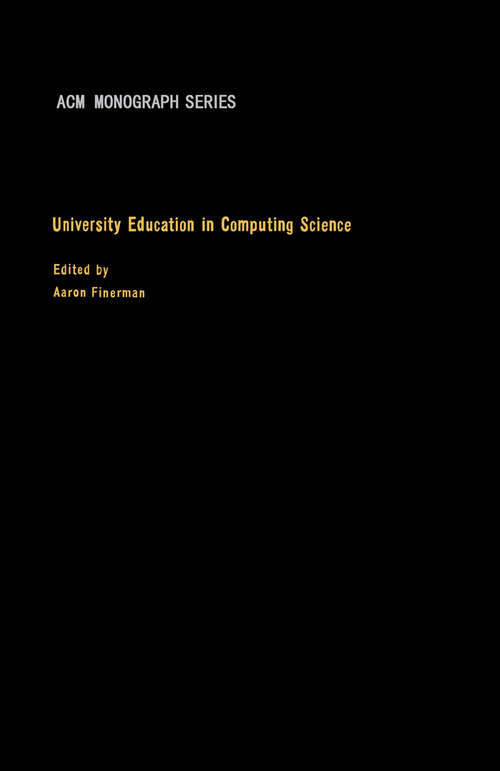 ACM MONOGRAPH SERIES

University Education in Computing Science

Edited by
Aaron Finerman